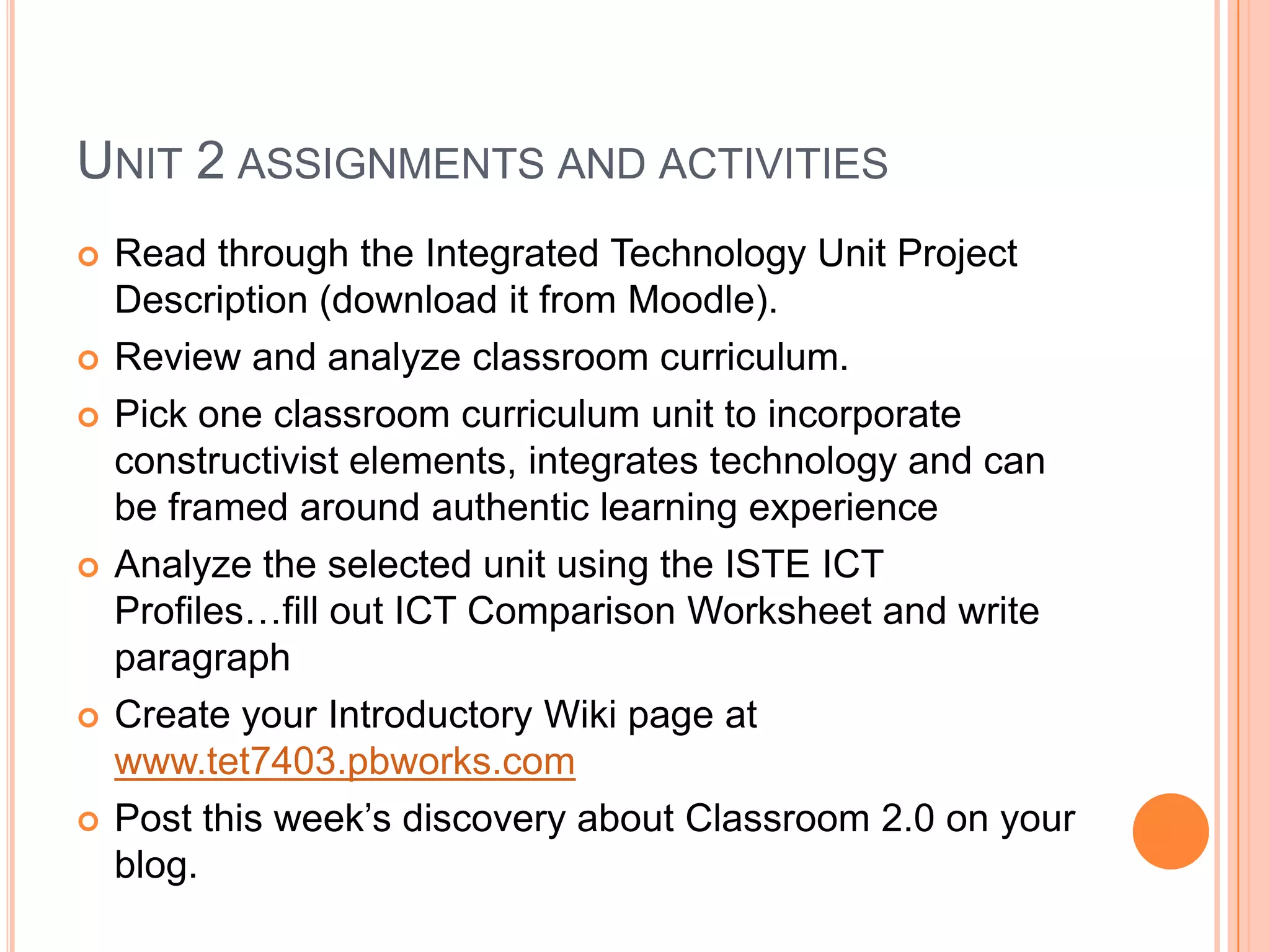 UNIT 2 ASSIGNMENTS AND ACTIVITIES

Read through the Integrated Technology Unit Project Description (download it from Moodle).

Review and analyze classroom curriculum.

Pick one classroom curriculum unit to incorporate constructivist elements, integrates technology and can be framed around authentic learning experience

Analyze the selected unit using the ISTE ICT Profiles…fill out ICT Comparison Worksheet and write paragraph

Create your Introductory Wiki page at www.tet7403.pbworks.com

Post this week’s discovery about Classroom 2.0 on your blog.